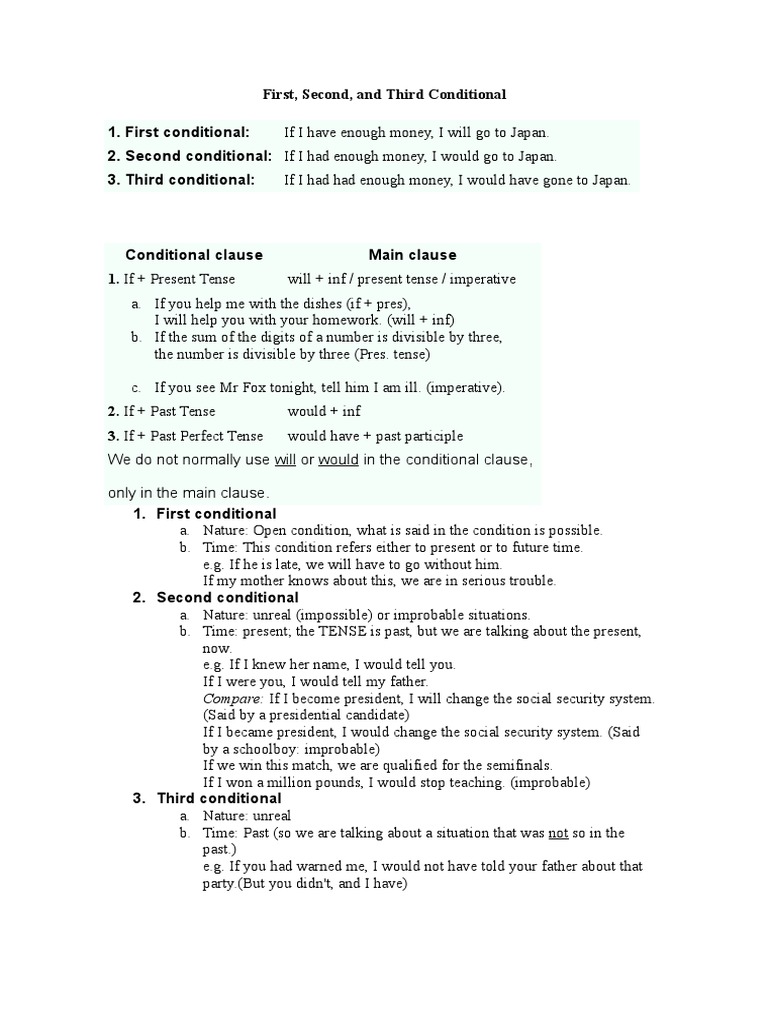 First, Second, and Third Conditional

1. First conditional: If I have enough money, I will go to Japan.
2. Second conditional: If I had enough money, I would go to Japan.
3. Third conditional: If I had had enough money, I would have gone to Japan.

Conditional clause Main clause
1. If + Present Tense will + inf / present tense / imperative

a. If you help me with the dishes (if + pres), I will help you with your homework. (will + inf)
b. If the sum of the digits of a number is divisible by three, the number is divisible by three (Pres. tense)
c. If you see Mr Fox tonight, tell him I am ill. (imperative).

2. If + Past Tense would + inf
3. If + Past Perfect Tense would have + past participle

We do not normally use will or would in the conditional clause, only in the main clause.

1. First conditional
a. Nature: Open condition, what is said in the condition is possible.
b. Time: This condition refers either to present or to future time.
e.g. If he is late, we will have to go without him.
If my mother knows about this, we are in serious trouble.

2. Second conditional
a. Nature: unreal (impossible) or improbable situations.
b. Time: present; the TENSE is past, but we are talking about the present, now.
e.g. If I knew her name, I would tell you.
If I were you, I would tell my father.
Compare: If I become president, I will change the social security system. (Said by a presidential candidate)
If I became president, I would change the social security system. (Said by a schoolboy: improbable)
If we win this match, we are qualified for the semifinals.
If I won a million pounds, I would stop teaching. (improbable)

3. Third conditional
a. Nature: unreal
b. Time: Past (so we are talking about a situation that was not so in the past.)
e.g. If you had warned me, I would not have told your father about that party.(But you didn't, and I have)